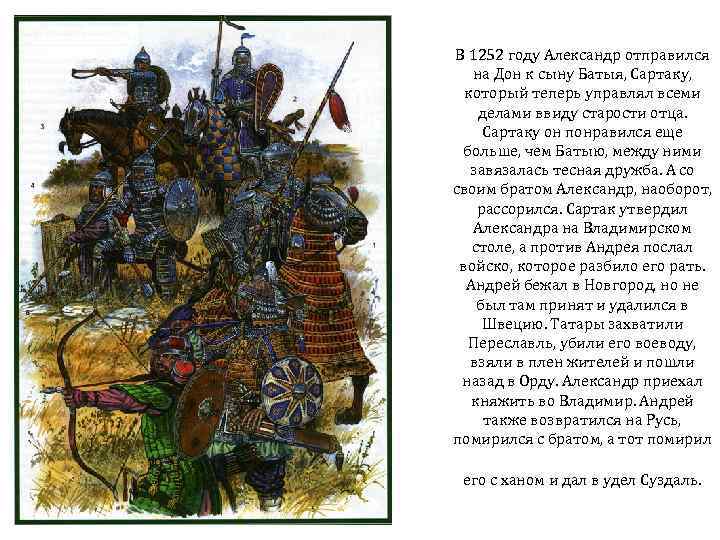 3

2

4

1

В 1252 году Александр отправился на Дон к сыну Батыя, Сартаку, который теперь управлял всеми делами ввиду старости отца. Сартаку он понравился еще больше, чем Батыю, между ними завязалась тесная дружба. А со своим братом Александр, наоборот, рассорился. Сартак утвердил Александра на Владимирском столе, а против Андрея послал войско, которое разбило его рать. Андрей бежал в Новгород, но не был там принят и удалился в Швецию. Татары захватили Переславль, убили его воеводу, взяли в плен жителей и пошли назад в Орду. Александр приехал княжить во Владимир. Андрей также возвратился на Русь, помирился с братом, а тот помирил

его с ханом и дал в удел Суздаль.